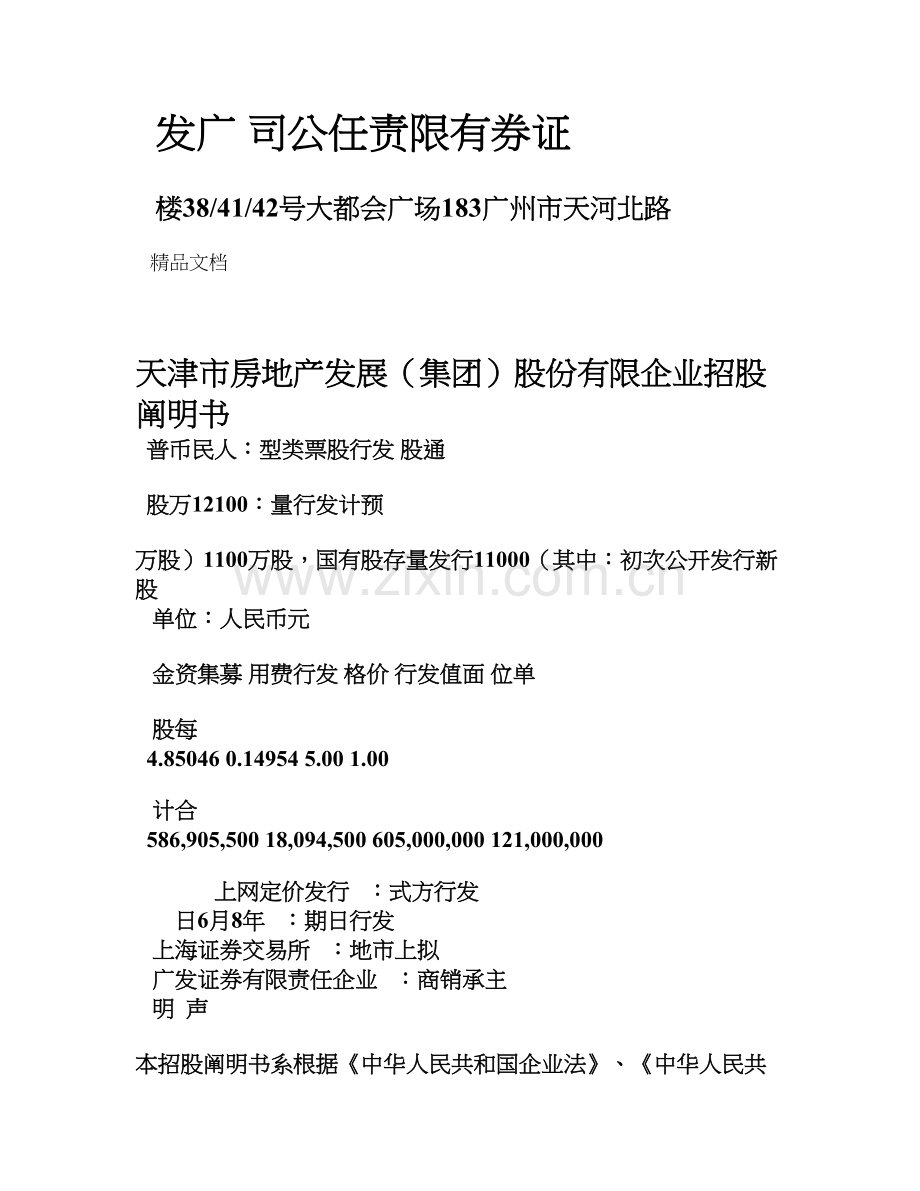 发广 司公任责限有券证

楼38/41/42号大都会广场183广州市天河北路

精品文档

天津市房地产发展（集团）股份有限企业招股阐明书

普币民人：型类票股行发 股通

股万12100：量行发计预

万股）1100万股，国有股存量发行11000（其中：初次公开发行新股

单位：人民币元

金资集募 用费行发 格价 行发值面 位单

股每
4.85046 0.14954 5.00 1.00

计合
586,905,500 18,094,500 605,000,000 121,000,000

上网定价发行 ：式方行发
日6月8年 ：期日行发
上海证券交易所 ：地市上拟
广发证券有限责任企业 ：商销承主
明 声

本招股阐明书系根据《中华人民共和国企业法》、《中华人民共

www.zixin.com.cn